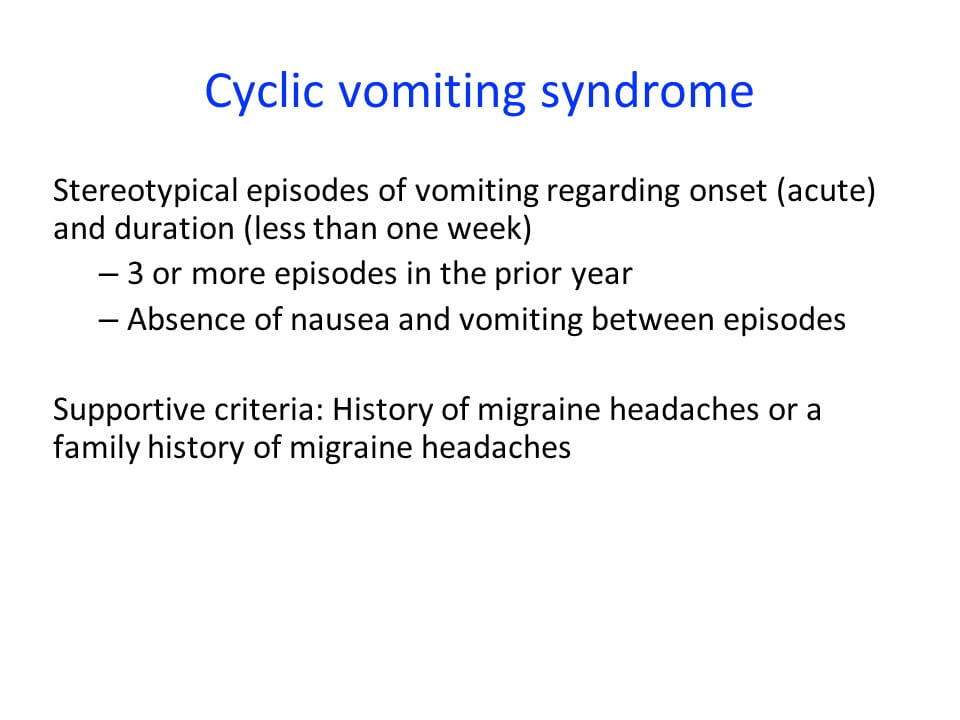 Cyclic vomiting syndrome

Stereotypical episodes of vomiting regarding onset (acute) and duration (less than one week)

– 3 or more episodes in the prior year
– Absence of nausea and vomiting between episodes

Supportive criteria: History of migraine headaches or a family history of migraine headaches